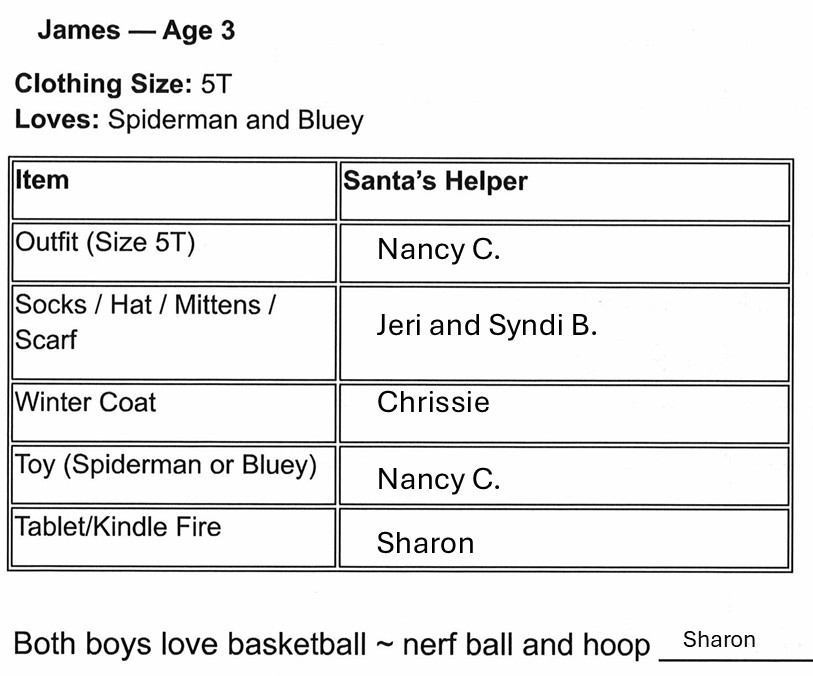 James — Age 3

Clothing Size: 5T
Loves: Spiderman and Bluey

| Item | Santa's Helper |
|---|---|
| Outfit (Size 5T) | Nancy C. |
| Socks / Hat / Mittens / Scarf | Jeri and Syndi B. |
| Winter Coat | Chrissie |
| Toy (Spiderman or Bluey) | Nancy C. |
| Tablet/Kindle Fire | Sharon |

Both boys love basketball ~ nerf ball and hoop Sharon